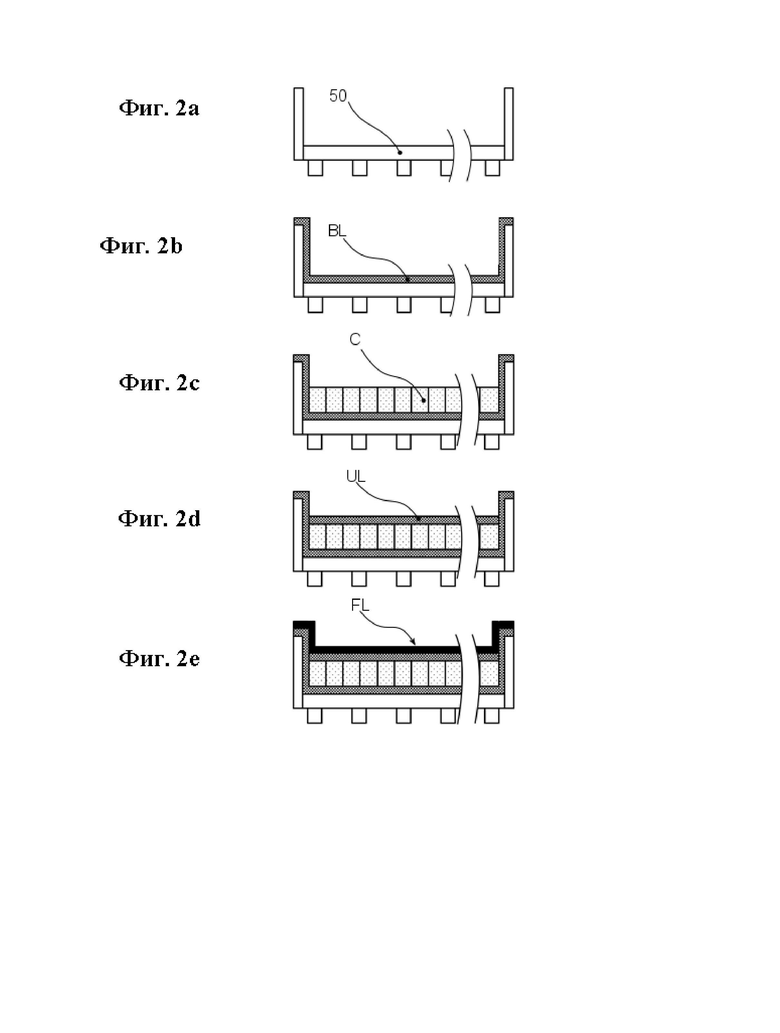 Фиг. 2a

50

Фиг. 2b

BL

Фиг. 2c

C

Фиг. 2d

UL

Фиг. 2e

FL